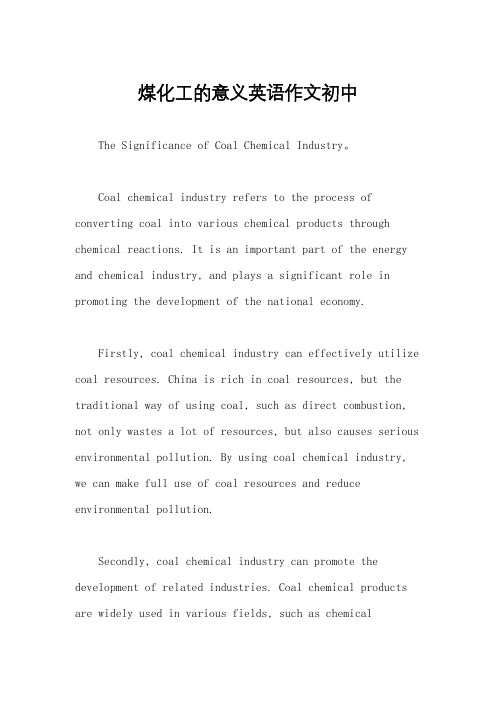 煤化工的意义英语作文初中

The Significance of Coal Chemical Industry。

Coal chemical industry refers to the process of converting coal into various chemical products through chemical reactions. It is an important part of the energy and chemical industry, and plays a significant role in promoting the development of the national economy.

Firstly, coal chemical industry can effectively utilize coal resources. China is rich in coal resources, but the traditional way of using coal, such as direct combustion, not only wastes a lot of resources, but also causes serious environmental pollution. By using coal chemical industry, we can make full use of coal resources and reduce environmental pollution.

Secondly, coal chemical industry can promote the development of related industries. Coal chemical products are widely used in various fields, such as chemical